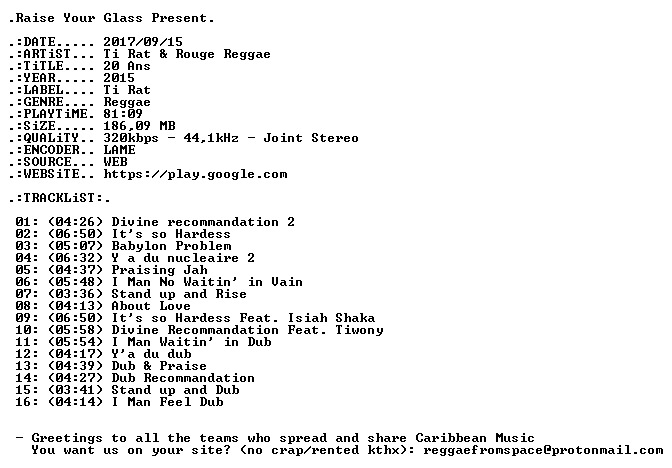 .Raise Your Glass Present.

.:DATE..... 2017/09/15
.:ARTiST... Ti Rat & Rouge Reggae
.:TiTLE.... 20 Ans
.:YEAR..... 2015
.:LABEL.... Ti Rat
.:GENRE.... Reggae
.:PLAYTiME. 81:09
.:SiZE..... 186,09 MB
.:QUALiTY.. 320kbps - 44,1kHz - Joint Stereo
.:ENCODER.. LAME
.:SOURCE... WEB
.:WEBSiTE.. https://play.google.com

.:TRACKLiST:.

01: (04:26) Divine recommandation 2
02: (06:50) It's so Hardess
03: (05:07) Babylon Problem
04: (06:32) Y a du nucleaire 2
05: (04:37) Praising Jah
06: (05:48) I Man No Waitin' in Vain
07: (03:36) Stand up and Rise
08: (04:13) About Love
09: (06:50) It's so Hardess Feat. Isiah Shaka
10: (05:58) Divine Recommandation Feat. Tiwony
11: (05:54) I Man Waitin' in Dub
12: (04:17) Y'a du dub
13: (04:39) Dub & Praise
14: (04:27) Dub Recommandation
15: (03:41) Stand up and Dub
16: (04:14) I Man Feel Dub

- Greetings to all the teams who spread and share Caribbean Music
You want us on your site? (no crap/rented kthx): reggaefromspace@protonmail.com